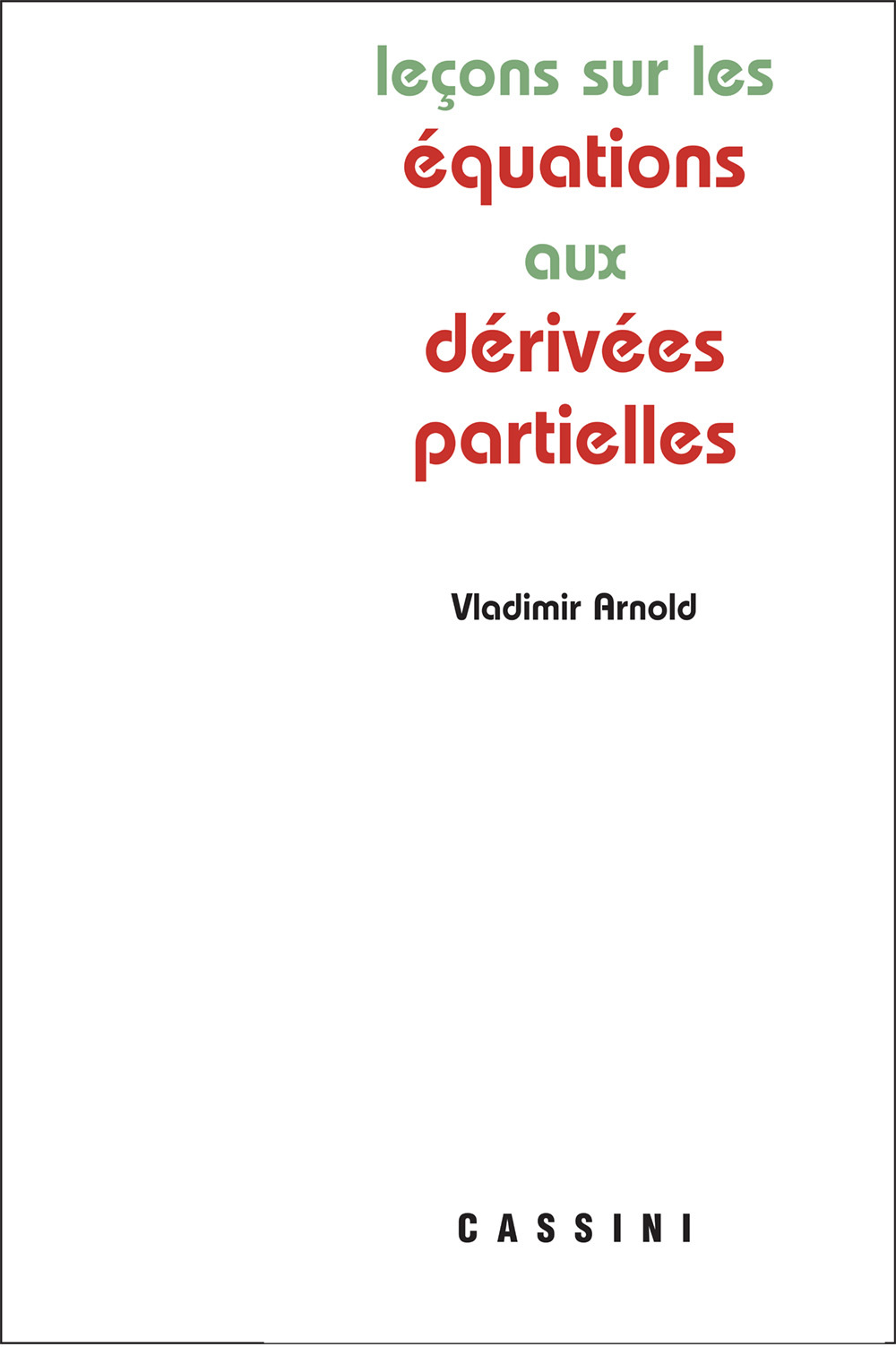 leçons sur les
équations
aux
dérivées
partielles

Vladimir Arnold

CASSINI